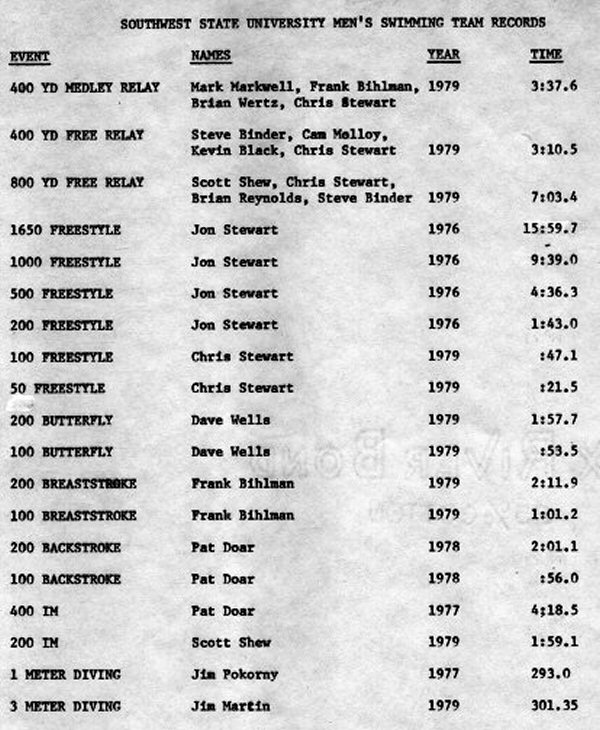 SOUTHWEST STATE UNIVERSITY MEN'S SWIMMING TEAM RECORDS

| EVENT | NAMES | YEAR | TIME |
|---|---|---|---|
| 400 YD MEDLEY RELAY | Mark Markwell, Frank Bihlman, Brian Wertz, Chris Stewart | 1979 | 3:37.6 |
| 400 YD FREE RELAY | Steve Binder, Cam Molloy, Kevin Black, Chris Stewart | 1979 | 3:10.5 |
| 800 YD FREE RELAY | Scott Shew, Chris Stewart, Brian Reynolds, Steve Binder | 1979 | 7:03.4 |
| 1650 FREESTYLE | Jon Stewart | 1976 | 15:59.7 |
| 1000 FREESTYLE | Jon Stewart | 1976 | 9:39.0 |
| 500 FREESTYLE | Jon Stewart | 1976 | 4:36.3 |
| 200 FREESTYLE | Jon Stewart | 1976 | 1:43.0 |
| 100 FREESTYLE | Chris Stewart | 1979 | :47.1 |
| 50 FREESTYLE | Chris Stewart | 1979 | :21.5 |
| 200 BUTTERFLY | Dave Wells | 1979 | 1:57.7 |
| 100 BUTTERFLY | Dave Wells | 1979 | :53.5 |
| 200 BREASTSTROKE | Frank Bihlman | 1979 | 2:11.9 |
| 100 BREASTSTROKE | Frank Bihlman | 1979 | 1:01.2 |
| 200 BACKSTROKE | Pat Doar | 1978 | 2:01.1 |
| 100 BACKSTROKE | Pat Doar | 1978 | :56.0 |
| 400 IM | Pat Doar | 1977 | 4;18.5 |
| 200 IM | Scott Shew | 1979 | 1:59.1 |
| 1 METER DIVING | Jim Pokorny | 1977 | 293.0 |
| 3 METER DIVING | Jim Martin | 1979 | 301.35 |